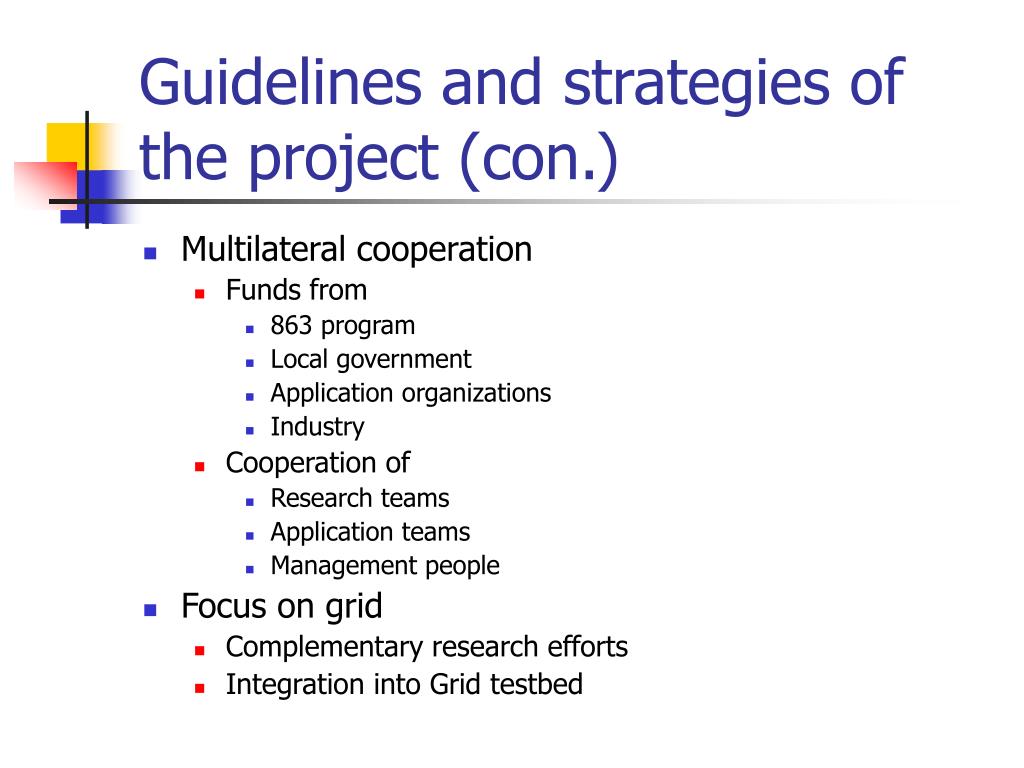 Guidelines and strategies of the project (con.)

- Multilateral cooperation
  - Funds from
    - 863 program
    - Local government
    - Application organizations
    - Industry
  - Cooperation of
    - Research teams
    - Application teams
    - Management people
- Focus on grid
  - Complementary research efforts
  - Integration into Grid testbed